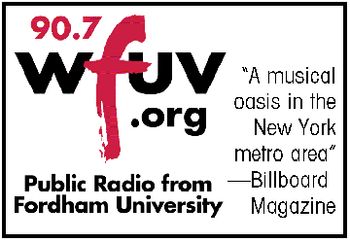 90.7
wfuv
.org

Public Radio from Fordham University

"A musical oasis in the New York metro area"
—Billboard Magazine